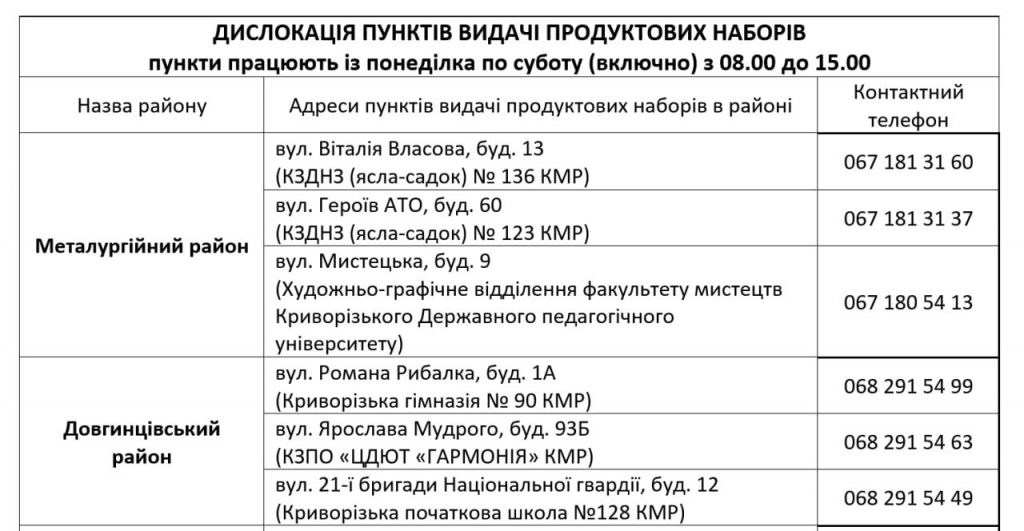 ДИСЛОКАЦІЯ ПУНКТІВ ВИДАЧІ ПРОДУКТОВИХ НАБОРІВ
пункти працюють із понеділка по суботу (включно) з 08.00 до 15.00

| Назва району | Адреси пунктів видачі продуктових наборів в районі | Контактний телефон |
|---|---|---|
| Металургійний район | вул. Віталія Власова, буд. 13 (КЗДНЗ (ясла-садок) № 136 КМР) | 067 181 31 60 |
| | вул. Героїв АТО, буд. 60 (КЗДНЗ (ясла-садок) № 123 КМР) | 067 181 31 37 |
| | вул. Мистецька, буд. 9 (Художньо-графічне відділення факультету мистецтв Криворізького Державного педагогічного університету) | 067 180 54 13 |
| Довгинцівський район | вул. Романа Рибалка, буд. 1А (Криворізька гімназія № 90 КМР) | 068 291 54 99 |
| | вул. Ярослава Мудрого, буд. 93Б (КЗПО «ЦДЮТ «ГАРМОНІЯ» КМР) | 068 291 54 63 |
| | вул. 21-ї бригади Національної гвардії, буд. 12 (Криворізька початкова школа №128 КМР) | 068 291 54 49 |